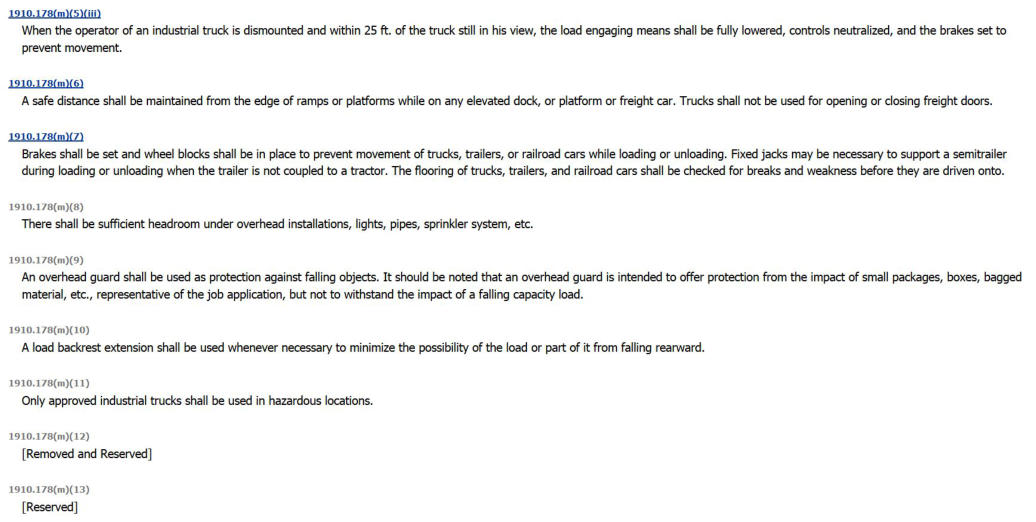 1910.178(m)(5)(iii)
When the operator of an industrial truck is dismounted and within 25 ft. of the truck still in his view, the load engaging means shall be fully lowered, controls neutralized, and the brakes set to prevent movement.

1910.178(m)(6)
A safe distance shall be maintained from the edge of ramps or platforms while on any elevated dock, or platform or freight car. Trucks shall not be used for opening or closing freight doors.

1910.178(m)(7)
Brakes shall be set and wheel blocks shall be in place to prevent movement of trucks, trailers, or railroad cars while loading or unloading. Fixed jacks may be necessary to support a semitrailer during loading or unloading when the trailer is not coupled to a tractor. The flooring of trucks, trailers, and railroad cars shall be checked for breaks and weakness before they are driven onto.

1910.178(m)(8)
There shall be sufficient headroom under overhead installations, lights, pipes, sprinkler system, etc.

1910.178(m)(9)
An overhead guard shall be used as protection against falling objects. It should be noted that an overhead guard is intended to offer protection from the impact of small packages, boxes, bagged material, etc., representative of the job application, but not to withstand the impact of a falling capacity load.

1910.178(m)(10)
A load backrest extension shall be used whenever necessary to minimize the possibility of the load or part of it from falling rearward.

1910.178(m)(11)
Only approved industrial trucks shall be used in hazardous locations.

1910.178(m)(12)
[Removed and Reserved]

1910.178(m)(13)
[Reserved]